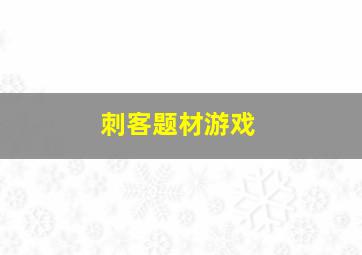 刺客题材游戏